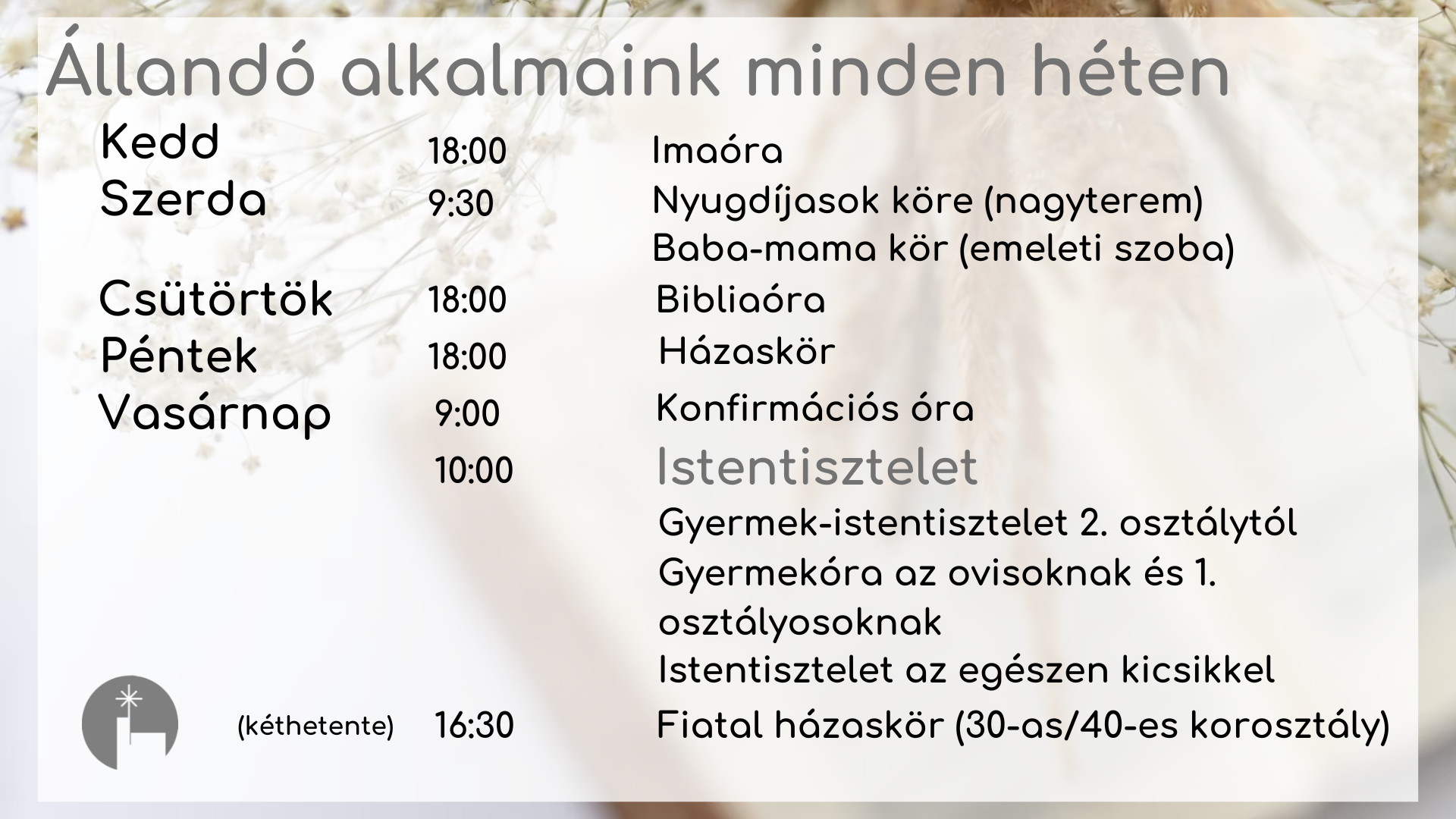 Állandó alkalmaink minden héten

Kedd 18:00 Imaóra

Szerda 9:30 Nyugdíjasok köre (nagyterem)

Baba-mama kör (emeleti szoba)

Csütörtök 18:00 Bibliaóra

Péntek 18:00 Házaskör

Vasárnap 9:00 Konfirmációs óra

10:00 Istentisztelet

Gyermek-istentisztelet 2. osztálytól

Gyermekóra az ovisoknak és 1. osztályosoknak

Istentisztelet az egészen kicsikkel

(kéthetente) 16:30 Fiatal házaskör (30-as/40-es korosztály)